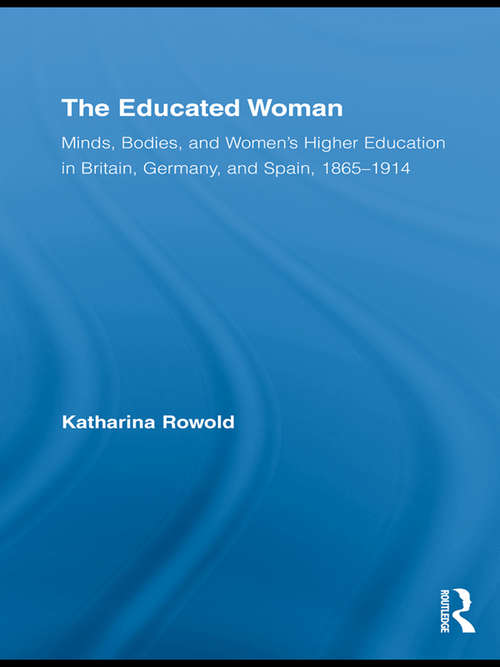 The Educated Woman

Minds, Bodies, and Women's Higher Education in Britain, Germany, and Spain, 1865–1914

Katharina Rowold

ROUTLEDGE